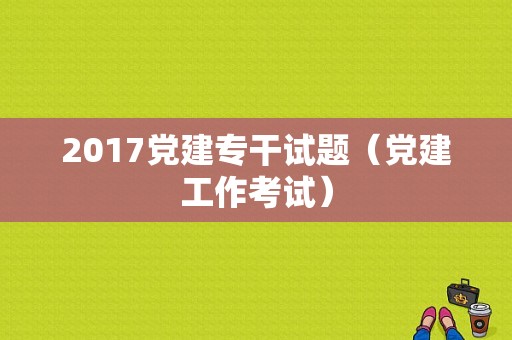 2017党建专干试题（党建工作考试）